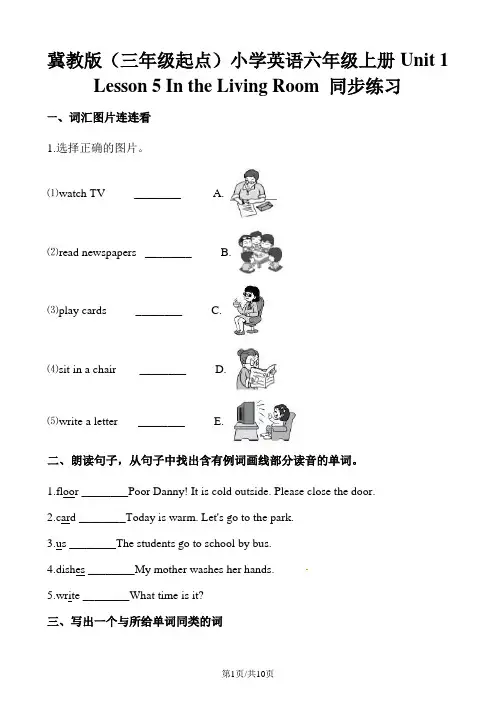 冀教版（三年级起点）小学英语六年级上册 Unit 1 Lesson 5 In the Living Room 同步练习

一、词汇图片连连看

1.选择正确的图片。

⑴watch TV ________ A.

⑵read newspapers ________ B.

⑶play cards ________ C.

⑷sit in a chair ________ D.

⑸write a letter ________ E.

二、朗读句子，从句子中找出含有例词画线部分读音的单词。

1.floor ________Poor Danny! It is cold outside. Please close the door.

2.card ________Today is warm. Let's go to the park.

3.us ________The students go to school by bus.

4.dishes ________My mother washes her hands.

5.write ________What time is it?

三、写出一个与所给单词同类的词

第1页/共10页